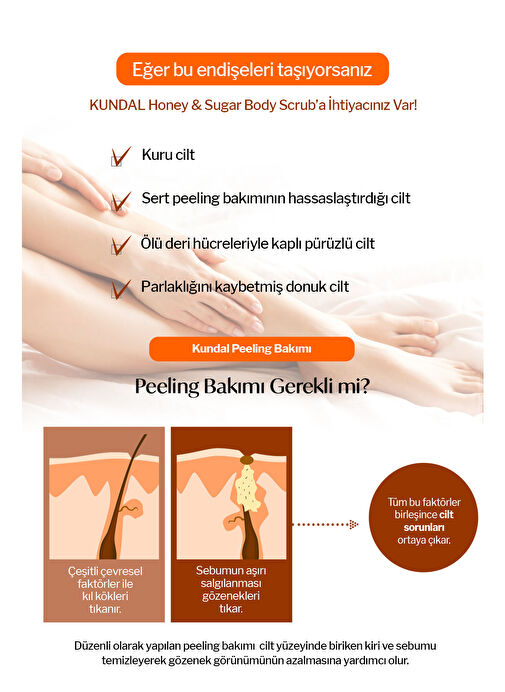 Eğer bu endişeleri taşıyorsanız

KUNDAL Honey & Sugar Body Scrub'a İhtiyacınız Var!

☑ Kuru cilt

☑ Sert peeling bakımının hassaslaştırdığı cilt

☑ Ölü deri hücreleriyle kaplı pürüzlü cilt

☑ Parlaklığını kaybetmiş donuk cilt

Kundal Peeling Bakımı

Peeling Bakımı Gerekli mi?

Çeşitli çevresel faktörler ile kıl kökleri tıkanır.

Sebumun aşırı salgılanması gözenekleri tıkar.

Tüm bu faktörler birleşince cilt sorunları ortaya çıkar.

Düzenli olarak yapılan peeling bakımı cilt yüzeyinde biriken kiri ve sebumu temizleyerek gözenek görünümünün azalmasına yardımcı olur.